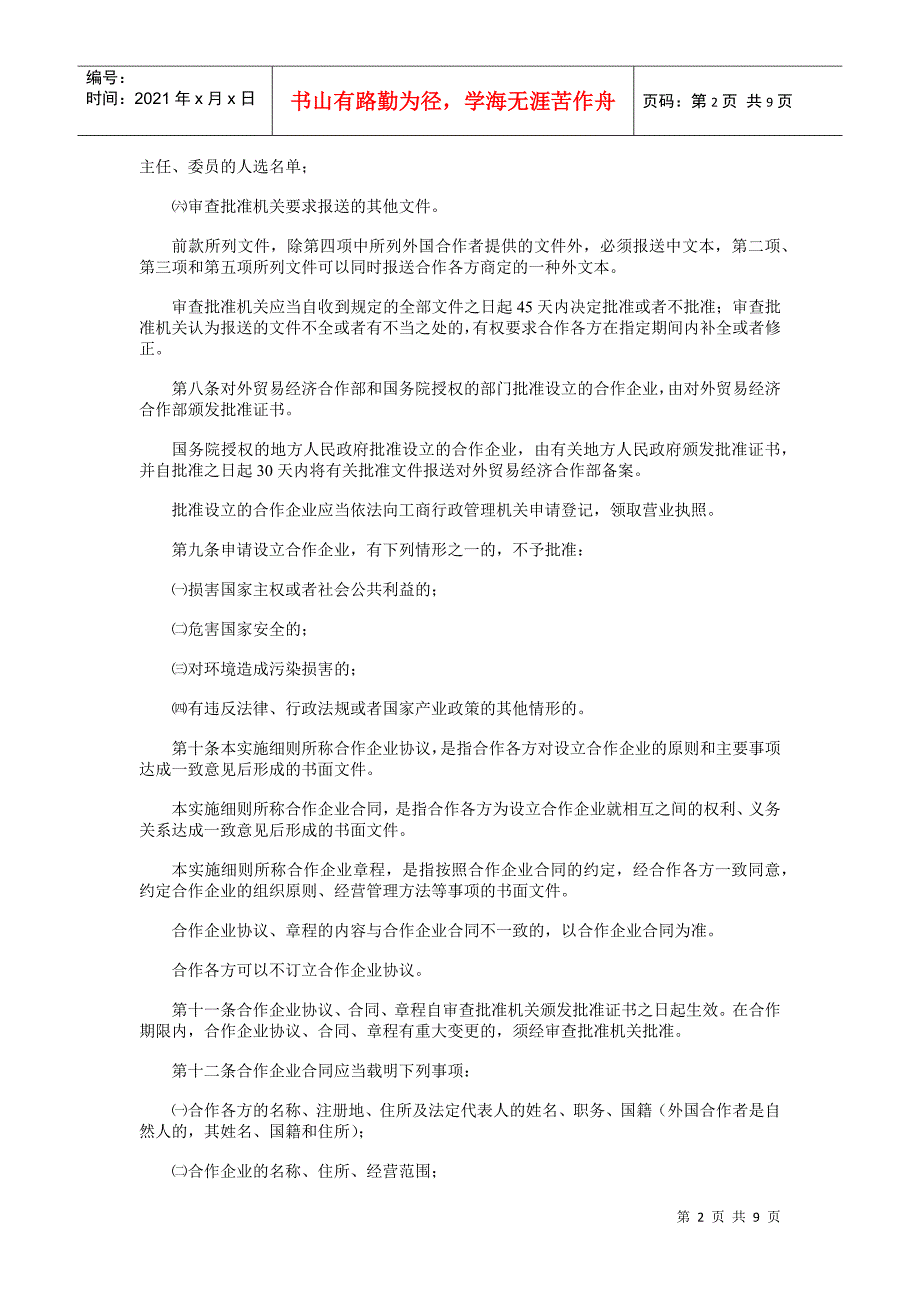 编号：
时间：2021 年 x 月 x 日

书山有路勤为径，学海无涯苦作舟

页码：第 2 页 共 9 页

主任、委员的人选名单；

㈥审查批准机关要求报送的其他文件。

前款所列文件，除第四项中所列外国合作者提供的文件外，必须报送中文本，第二项、第三项和第五项所列文件可以同时报送合作各方商定的一种外文本。

审查批准机关应当自收到规定的全部文件之日起 45 天内决定批准或者不批准；审查批准机关认为报送的文件不全或者有不当之处的，有权要求合作各方在指定期间内补全或者修正。

第八条对外贸易经济合作部和国务院授权的部门批准设立的合作企业，由对外贸易经济合作部颁发批准证书。

国务院授权的地方人民政府批准设立的合作企业，由有关地方人民政府颁发批准证书，并自批准之日起 30 天内将有关批准文件报送对外贸易经济合作部备案。

批准设立的合作企业应当依法向工商行政管理机关申请登记，领取营业执照。

第九条申请设立合作企业，有下列情形之一的，不予批准：

㈠损害国家主权或者社会公共利益的；

㈡危害国家安全的；

㈢对环境造成污染损害的；

㈣有违反法律、行政法规或者国家产业政策的其他情形的。

第十条本实施细则所称合作企业协议，是指合作各方对设立合作企业的原则和主要事项达成一致意见后形成的书面文件。

本实施细则所称合作企业合同，是指合作各方为设立合作企业就相互之间的权利、义务关系达成一致意见后形成的书面文件。

本实施细则所称合作企业章程，是指按照合作企业合同的约定，经合作各方一致同意，约定合作企业的组织原则、经营管理方法等事项的书面文件。

合作企业协议、章程的内容与合作企业合同不一致的，以合作企业合同为准。

合作各方可以不订立合作企业协议。

第十一条合作企业协议、合同、章程自审查批准机关颁发批准证书之日起生效。在合作期限内，合作企业协议、合同、章程有重大变更的，须经审查批准机关批准。

第十二条合作企业合同应当载明下列事项：

㈠合作各方的名称、注册地、住所及法定代表人的姓名、职务、国籍（外国合作者是自然人的，其姓名、国籍和住所）；

㈡合作企业的名称、住所、经营范围；

第 2 页 共 9 页